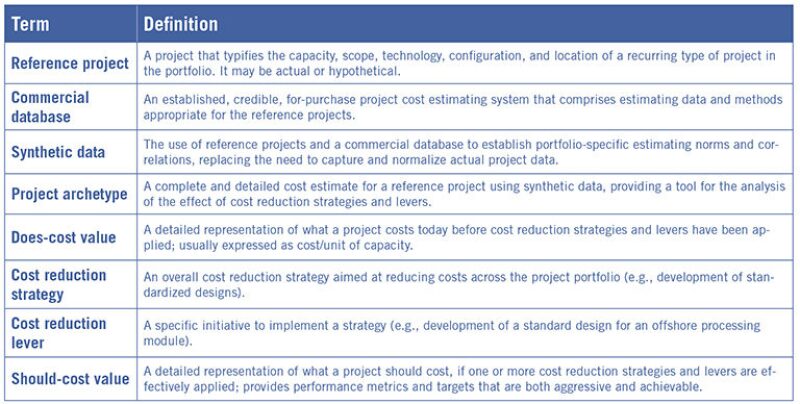 | Term | Definition |
|---|---|
| Reference project | A project that typifies the capacity, scope, technology, configuration, and location of a recurring type of project in the portfolio. It may be actual or hypothetical. |
| Commercial database | An established, credible, for-purchase project cost estimating system that comprises estimating data and methods appropriate for the reference projects. |
| Synthetic data | The use of reference projects and a commercial database to establish portfolio-specific estimating norms and correlations, replacing the need to capture and normalize actual project data. |
| Project archetype | A complete and detailed cost estimate for a reference project using synthetic data, providing a tool for the analysis of the effect of cost reduction strategies and levers. |
| Does-cost value | A detailed representation of what a project costs today before cost reduction strategies and levers have been applied; usually expressed as cost/unit of capacity. |
| Cost reduction strategy | An overall cost reduction strategy aimed at reducing costs across the project portfolio (e.g., development of standardized designs). |
| Cost reduction lever | A specific initiative to implement a strategy (e.g., development of a standard design for an offshore processing module). |
| Should-cost value | A detailed representation of what a project should cost, if one or more cost reduction strategies and levers are effectively applied; provides performance metrics and targets that are both aggressive and achievable. |